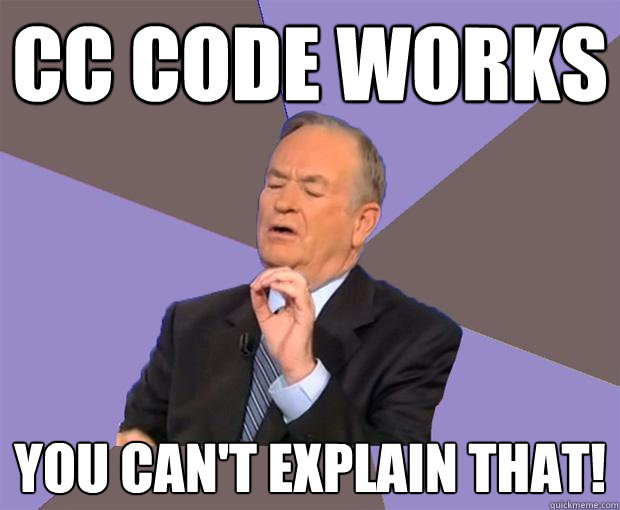 CC CODE WORKS

YOU CAN'T EXPLAIN THAT!

quickmeme.com